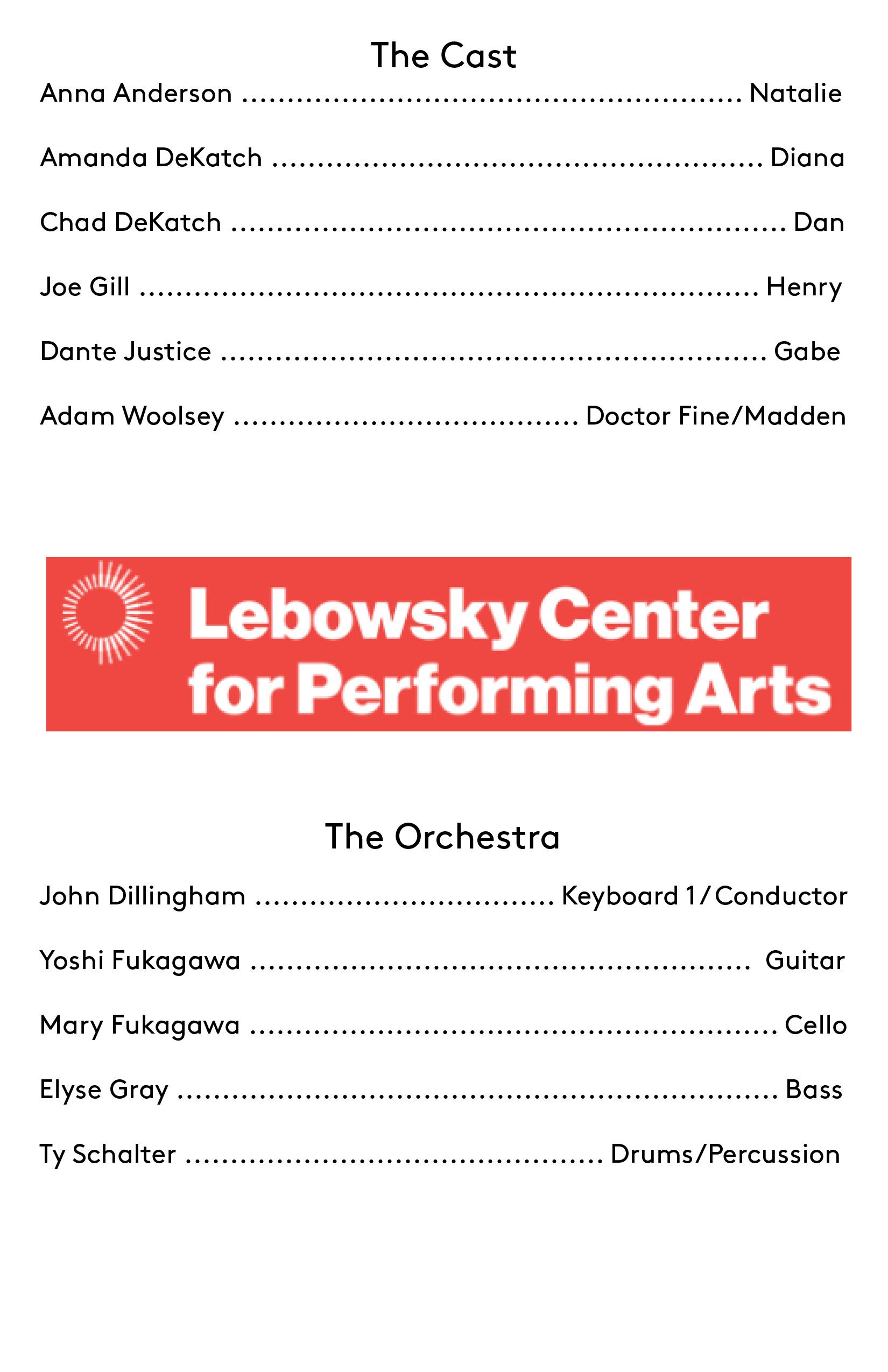 The Cast

Anna Anderson Natalie

Amanda DeKatch Diana

Chad DeKatch Dan

Joe Gill Henry

Dante Justice Gabe

Adam Woolsey Doctor Fine/Madden

Lebowsky Center for Performing Arts

The Orchestra

John Dillingham Keyboard 1/Conductor

Yoshi Fukagawa Guitar

Mary Fukagawa Cello

Elyse Gray Bass

Ty Schalter Drums/Percussion